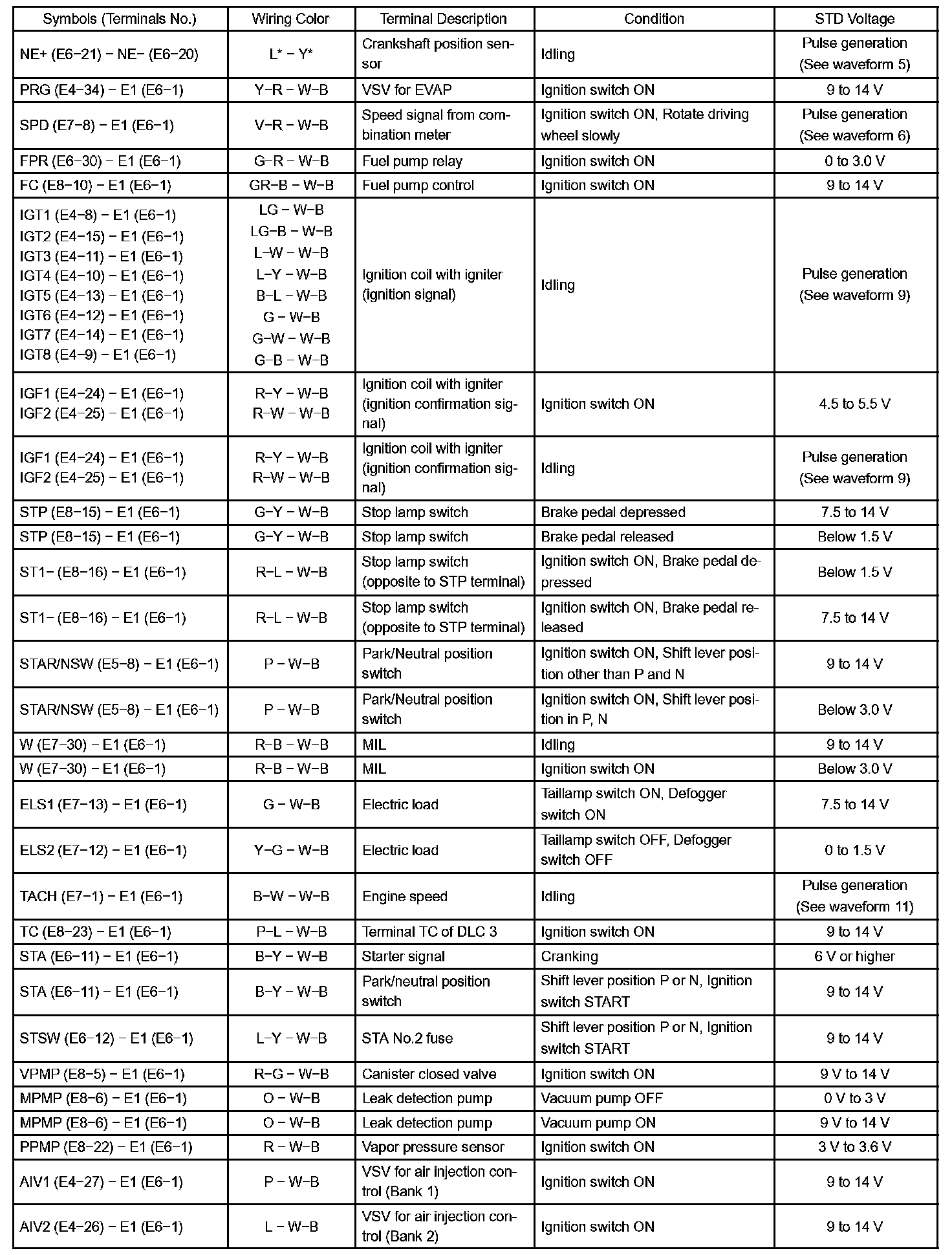 | Symbols (Terminals No.) | Wiring Color | Terminal Description | Condition | STD Voltage |
|---|---|---|---|---|
| NE+ (E6−21) − NE− (E6−20) | L* − Y* | Crankshaft position sensor | Idling | Pulse generation (See waveform 5) |
| PRG (E4−34) − E1 (E6−1) | Y−R − W−B | VSV for EVAP | Ignition switch ON | 9 to 14 V |
| SPD (E7−8) − E1 (E6−1) | V−R − W−B | Speed signal from combination meter | Ignition switch ON, Rotate driving wheel slowly | Pulse generation (See waveform 6) |
| FPR (E6−30) − E1 (E6−1) | G−R − W−B | Fuel pump relay | Ignition switch ON | 0 to 3.0 V |
| FC (E8−10) − E1 (E6−1) | GR−B − W−B | Fuel pump control | Ignition switch ON | 9 to 14 V |
| IGT1 (E4−8) − E1 (E6−1) IGT2 (E4−15) − E1 (E6−1) IGT3 (E4−11) − E1 (E6−1) IGT4 (E4−10) − E1 (E6−1) IGT5 (E4−13) − E1 (E6−1) IGT6 (E4−12) − E1 (E6−1) IGT7 (E4−14) − E1 (E6−1) IGT8 (E4−9) − E1 (E6−1) | LG − W−B LG−B − W−B L−W − W−B L−Y − W−B B−L − W−B G − W−B G−W − W−B G−B − W−B | Ignition coil with igniter (ignition signal) | Idling | Pulse generation (See waveform 9) |
| IGF1 (E4−24) − E1 (E6−1) IGF2 (E4−25) − E1 (E6−1) | R−Y − W−B R−W − W−B | Ignition coil with igniter (ignition confirmation signal) | Ignition switch ON | 4.5 to 5.5 V |
| IGF1 (E4−24) − E1 (E6−1) IGF2 (E4−25) − E1 (E6−1) | R−Y − W−B R−W − W−B | Ignition coil with igniter (ignition confirmation signal) | Idling | Pulse generation (See waveform 9) |
| STP (E8−15) − E1 (E6−1) | G−Y − W−B | Stop lamp switch | Brake pedal depressed | 7.5 to 14 V |
| STP (E8−15) − E1 (E6−1) | G−Y − W−B | Stop lamp switch | Brake pedal released | Below 1.5 V |
| ST1− (E8−16) − E1 (E6−1) | R−L − W−B | Stop lamp switch (opposite to STP terminal) | Ignition switch ON, Brake pedal depressed | Below 1.5 V |
| ST1− (E8−16) − E1 (E6−1) | R−L − W−B | Stop lamp switch (opposite to STP terminal) | Ignition switch ON, Brake pedal released | 7.5 to 14 V |
| STAR/NSW (E5−8) − E1 (E6−1) | P − W−B | Park/Neutral position switch | Ignition switch ON, Shift lever position other than P and N | 9 to 14 V |
| STAR/NSW (E5−8) − E1 (E6−1) | P − W−B | Park/Neutral position switch | Ignition switch ON, Shift lever position in P, N | Below 3.0 V |
| W (E7−30) − E1 (E6−1) | R−B − W−B | MIL | Idling | 9 to 14 V |
| W (E7−30) − E1 (E6−1) | R−B − W−B | MIL | Ignition switch ON | Below 3.0 V |
| ELS1 (E7−13) − E1 (E6−1) | G − W−B | Electric load | Taillamp switch ON, Defogger switch ON | 7.5 to 14 V |
| ELS2 (E7−12) − E1 (E6−1) | Y−G − W−B | Electric load | Taillamp switch OFF, Defogger switch OFF | 0 to 1.5 V |
| TACH (E7−1) − E1 (E6−1) | B−W − W−B | Engine speed | Idling | Pulse generation (See waveform 11) |
| TC (E8−23) − E1 (E6−1) | P−L − W−B | Terminal TC of DLC 3 | Ignition switch ON | 9 to 14 V |
| STA (E6−11) − E1 (E6−1) | B−Y − W−B | Starter signal | Cranking | 6 V or higher |
| STA (E6−11) − E1 (E6−1) | B−Y − W−B | Park/neutral position switch | Shift lever position P or N, Ignition switch START | 9 to 14 V |
| STSW (E6−12) − E1 (E6−1) | L−Y − W−B | STA No.2 fuse | Shift lever position P or N, Ignition switch START | 9 to 14 V |
| VPMP (E8−5) − E1 (E6−1) | R−G − W−B | Canister closed valve | Ignition switch ON | 9 V to 14 V |
| MPMP (E8−6) − E1 (E6−1) | O − W−B | Leak detection pump | Vacuum pump OFF | 0 V to 3 V |
| MPMP (E8−6) − E1 (E6−1) | O − W−B | Leak detection pump | Vacuum pump ON | 9 V to 14 V |
| PPMP (E8−22) − E1 (E6−1) | R − W−B | Vapor pressure sensor | Ignition switch ON | 3 V to 3.6 V |
| AIV1 (E4−27) − E1 (E6−1) | P − W−B | VSV for air injection control (Bank 1) | Ignition switch ON | 9 to 14 V |
| AIV2 (E4−26) − E1 (E6−1) | L − W−B | VSV for air injection control (Bank 2) | Ignition switch ON | 9 to 14 V |